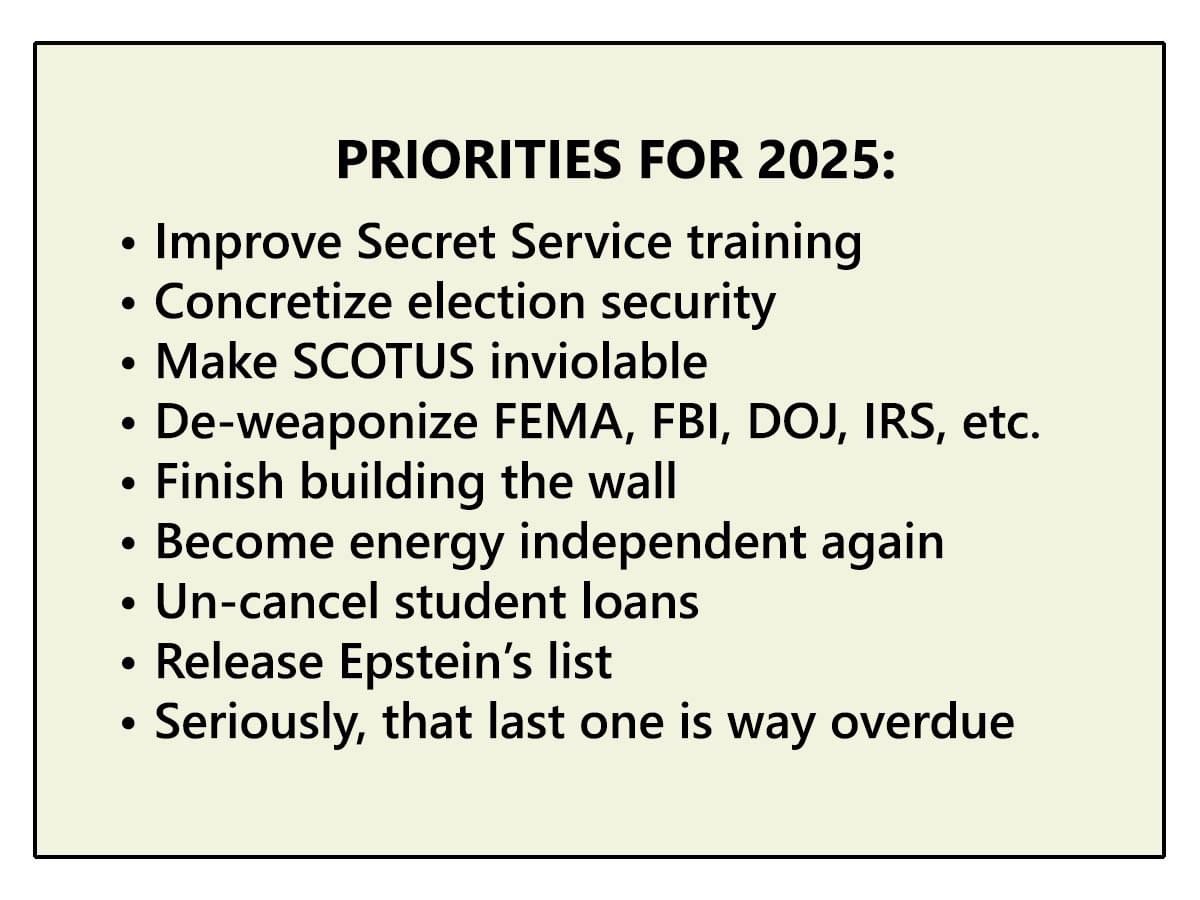 PRIORITIES FOR 2025:

• Improve Secret Service training
• Concretize election security
• Make SCOTUS inviolable
• De-weaponize FEMA, FBI, DOJ, IRS, etc.
• Finish building the wall
• Become energy independent again
• Un-cancel student loans
• Release Epstein's list
• Seriously, that last one is way overdue